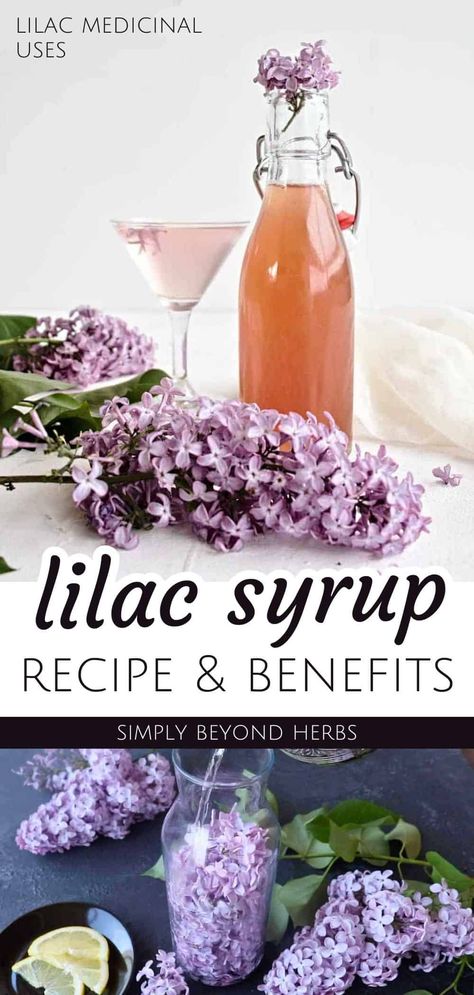 LILAC MEDICINAL USES

lilac syrup

RECIPE & BENEFITS

SIMPLY BEYOND HERBS